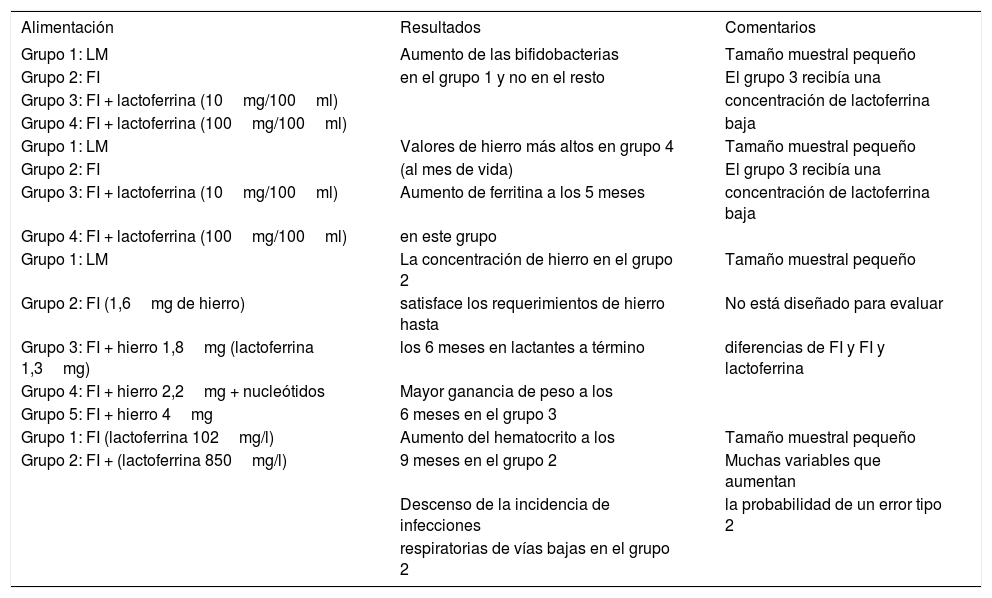 | Alimentación | Resultados | Comentarios |
|---|---|---|
| Grupo 1: LM | Aumento de las bifidobacterias | Tamaño muestral pequeño |
| Grupo 2: FI | en el grupo 1 y no en el resto | El grupo 3 recibía una |
| Grupo 3: FI + lactoferrina (10 mg/100 ml) | | concentración de lactoferrina |
| Grupo 4: FI + lactoferrina (100 mg/100 ml) | | baja |
| Grupo 1: LM | Valores de hierro más altos en grupo 4 | Tamaño muestral pequeño |
| Grupo 2: FI | (al mes de vida) | El grupo 3 recibía una |
| Grupo 3: FI + lactoferrina (10 mg/100 ml) | Aumento de ferritina a los 5 meses | concentración de lactoferrina baja |
| Grupo 4: FI + lactoferrina (100 mg/100 ml) | en este grupo | |
| Grupo 1: LM | La concentración de hierro en el grupo 2 | Tamaño muestral pequeño |
| Grupo 2: FI (1,6 mg de hierro) | satisface los requerimientos de hierro hasta | No está diseñado para evaluar |
| Grupo 3: FI + hierro 1,8 mg (lactoferrina 1,3 mg) | los 6 meses en lactantes a término | diferencias de FI y FI y lactoferrina |
| Grupo 4: FI + hierro 2,2 mg + nucleótidos | Mayor ganancia de peso a los | |
| Grupo 5: FI + hierro 4 mg | 6 meses en el grupo 3 | |
| Grupo 1: FI (lactoferrina 102 mg/l) | Aumento del hematocrito a los | Tamaño muestral pequeño |
| Grupo 2: FI + (lactoferrina 850 mg/l) | 9 meses en el grupo 2 | Muchas variables que aumentan |
| | Descenso de la incidencia de infecciones | la probabilidad de un error tipo 2 |
| | respiratorias de vías bajas en el grupo 2 | |